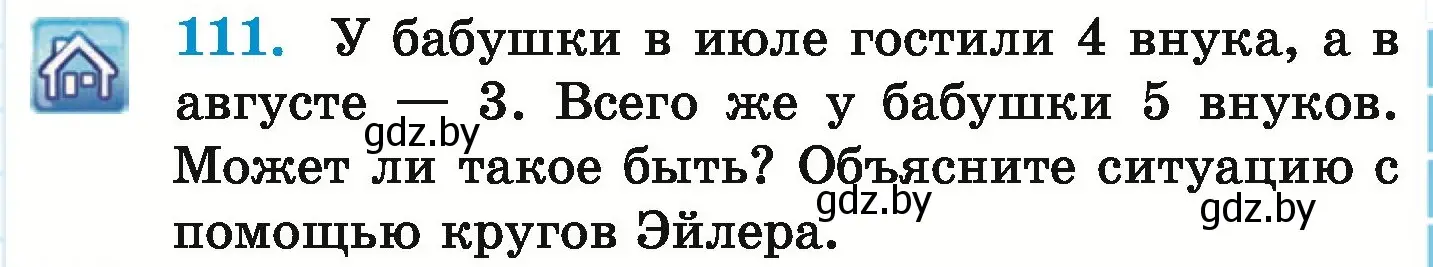 111. У бабушки в июле гостили 4 внука, а в августе — 3. Всего же у бабушки 5 внуков. Может ли такое быть? Объясните ситуацию с помощью кругов Эйлера.

gdz.by

gdz.by

gdz.by